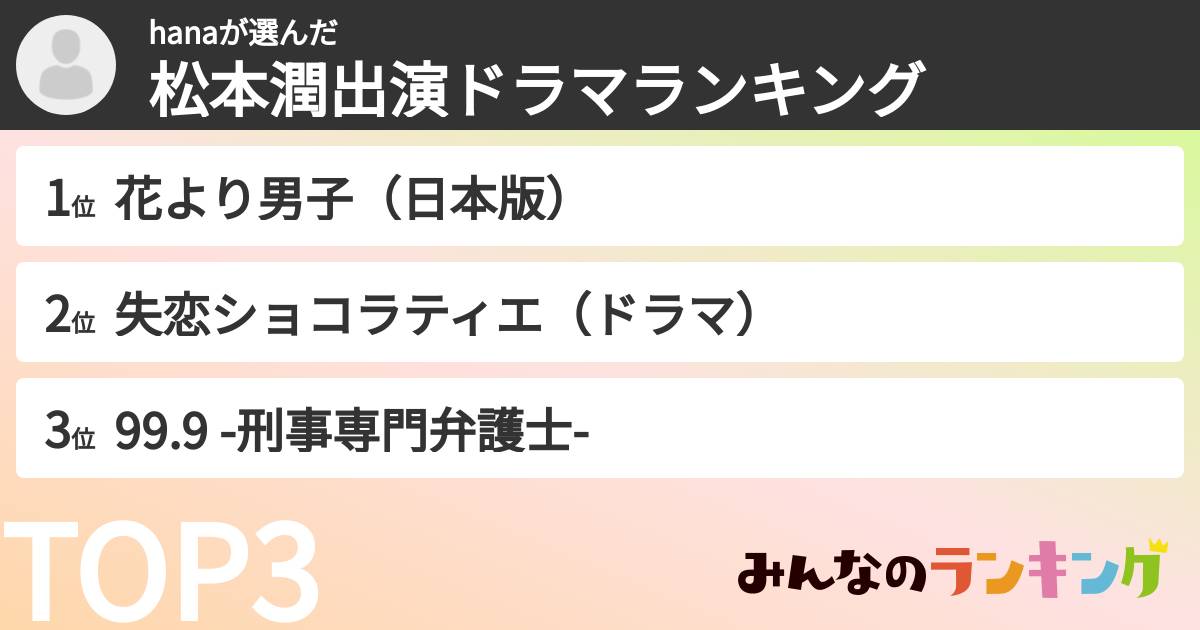 hanaが選んだ
松本潤出演ドラマランキング

1位 花より男子（日本版）

2位 失恋ショコラティエ（ドラマ）

3位 99.9 -刑事専門弁護士-

TOP3

みんなのランキング